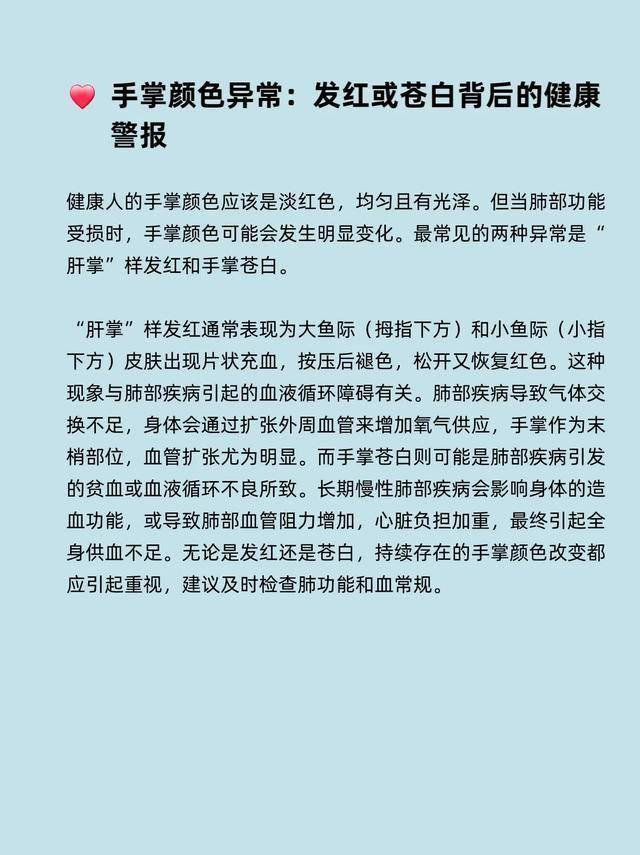 手掌颜色异常：发红或苍白背后的健康警报

健康人的手掌颜色应该是淡红色，均匀且有光泽。但当肺部功能受损时，手掌颜色可能会发生明显变化。最常见的两种异常是“肝掌”样发红和手掌苍白。

“肝掌”样发红通常表现为大鱼际（拇指下方）和小鱼际（小指下方）皮肤出现片状充血，按压后褪色，松开又恢复红色。这种现象与肺部疾病引起的血液循环障碍有关。肺部疾病导致气体交换不足，身体会通过扩张外周血管来增加氧气供应，手掌作为末梢部位，血管扩张尤为明显。而手掌苍白则可能是肺部疾病引发的贫血或血液循环不良所致。长期慢性肺部疾病会影响身体的造血功能，或导致肺部血管阻力增加，心脏负担加重，最终引起全身供血不足。无论是发红还是苍白，持续存在的手掌颜色改变都应引起重视，建议及时检查肺功能和血常规。